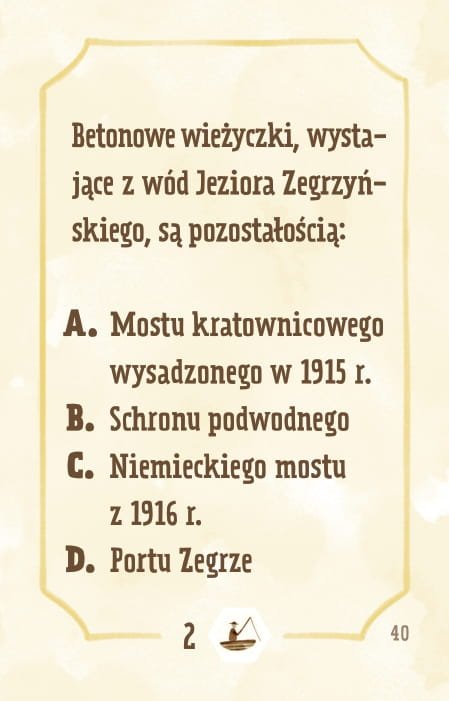 Betonowe wieżyczki, wystające z wód Jeziora Zegrzyńskiego, są pozostałością:

A. Mostu kratownicowego wysadzonego w 1915 r.
B. Schronu podwodnego
C. Niemieckiego mostu z 1916 r.
D. Portu Zegrze

2

40